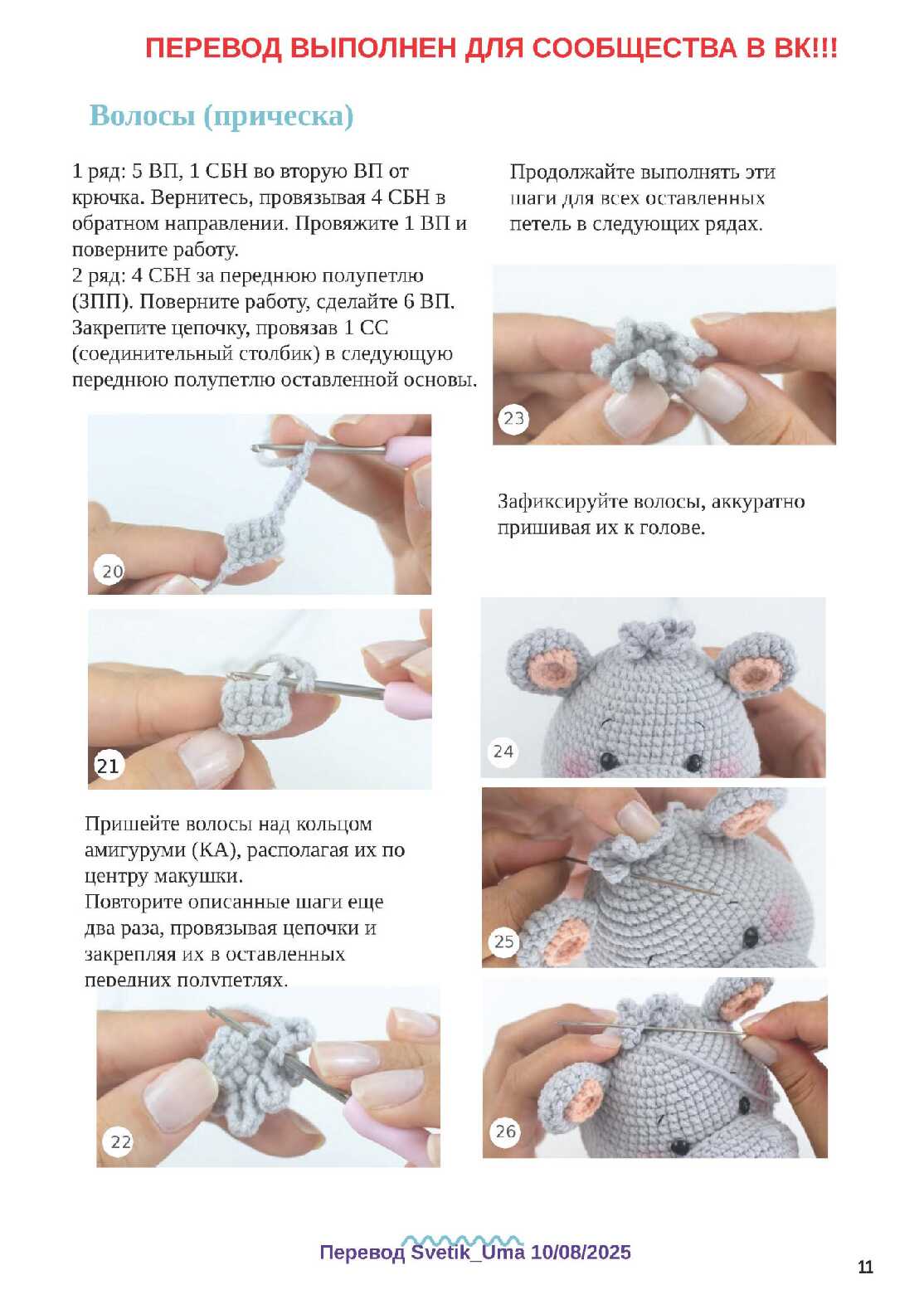 ПЕРЕВОД ВЫПОЛНЕН ДЛЯ СООБЩЕСТВА В ВК!!!

Волосы (прическа)

1 ряд: 5 ВП, 1 СБН во вторую ВП от крючка. Вернитесь, провязывая 4 СБН в обратном направлении. Провяжите 1 ВП и поверните работу.
2 ряд: 4 СБН за переднюю полупетлю (ЗПП). Поверните работу, сделайте 6 ВП. Закрепите цепочку, провязав 1 СС (соединительный столбик) в следующую переднюю полупетлю оставленной основы.

20

21

Пришейте волосы над кольцом амигуруми (КА), располагая их по центру макушки.
Повторите описанные шаги еще два раза, провязывая цепочки и закрепляя их в оставленных передних полупетлях.

22

Продолжайте выполнять эти шаги для всех оставленных петель в следующих рядах.

23

Зафиксируйте волосы, аккуратно пришивая их к голове.

24

25

26

Перевод Svetik_Uma 10/08/2025

11